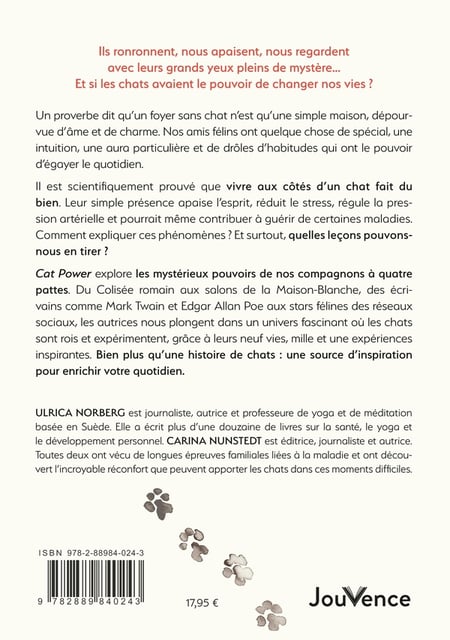 Ils ronronnent, nous apaisent, nous regardent avec leurs grands yeux pleins de mystère... Et si les chats avaient le pouvoir de changer nos vies ?

Un proverbe dit qu'un foyer sans chat n'est qu'une simple maison, dépourvue d'âme et de charme. Nos amis félins ont quelque chose de spécial, une intuition, une aura particulière et de drôles d'habitudes qui ont le pouvoir d'égayer le quotidien.

Il est scientifiquement prouvé que vivre aux côtés d'un chat fait du bien. Leur simple présence apaise l'esprit, réduit le stress, régule la pression artérielle et pourrait même contribuer à guérir de certaines maladies. Comment expliquer ces phénomènes ? Et surtout, quelles leçons pouvons-nous en tirer ?

Cat Power explore les mystérieux pouvoirs de nos compagnons à quatre pattes. Du Colisée romain aux salons de la Maison-Blanche, des écrivains comme Mark Twain et Edgar Allan Poe aux stars félines des réseaux sociaux, les autrices nous plongent dans un univers fascinant où les chats sont rois et expérimentent, grâce à leurs neuf vies, mille et une expériences inspirantes. Bien plus qu'une histoire de chats : une source d'inspiration pour enrichir votre quotidien.

ULRICA NORBERG est journaliste, autrice et professeure de yoga et de méditation basée en Suède. Elle a écrit plus d'une douzaine de livres sur la santé, le yoga et le développement personnel. CARINA NUNSTEDT est éditrice, journaliste et autrice. Toutes deux ont vécu de longues épreuves familiales liées à la maladie et ont découvert l'incroyable réconfort que peuvent apporter les chats dans ces moments difficiles.

ISBN 978-2-88984-024-3

9 782889 840243

17,95 €

JouVence